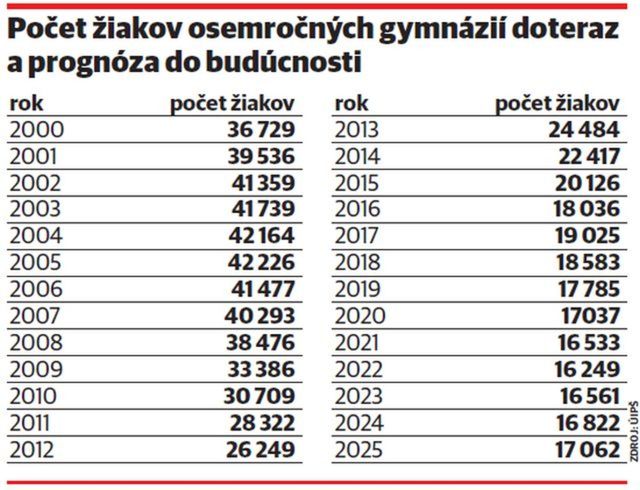 Počet žiakov osemročných gymnázií doteraz a prognóza do budúcnosti

| rok | počet žiakov |
|---|---|
| 2000 | 36 729 |
| 2001 | 39 536 |
| 2002 | 41 359 |
| 2003 | 41 739 |
| 2004 | 42 164 |
| 2005 | 42 226 |
| 2006 | 41 477 |
| 2007 | 40 293 |
| 2008 | 38 476 |
| 2009 | 33 386 |
| 2010 | 30 709 |
| 2011 | 28 322 |
| 2012 | 26 249 |

| rok | počet žiakov |
|---|---|
| 2013 | 24 484 |
| 2014 | 22 417 |
| 2015 | 20 126 |
| 2016 | 18 036 |
| 2017 | 19 025 |
| 2018 | 18 583 |
| 2019 | 17 785 |
| 2020 | 17037 |
| 2021 | 16 533 |
| 2022 | 16 249 |
| 2023 | 16 561 |
| 2024 | 16 822 |
| 2025 | 17 062 |

ZDROJ: ÚIPŠ